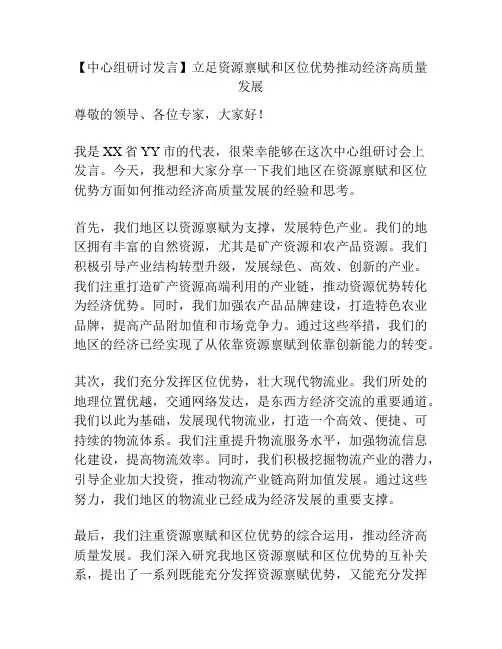 【中心组研讨发言】立足资源禀赋和区位优势推动经济高质量发展

尊敬的领导、各位专家，大家好！

我是XX省YY市的代表，很荣幸能够在这次中心组研讨会上发言。今天，我想和大家分享一下我们地区在资源禀赋和区位优势方面如何推动经济高质量发展的经验和思考。

首先，我们地区以资源禀赋为支撑，发展特色产业。我们的地区拥有丰富的自然资源，尤其是矿产资源和农产品资源。我们积极引导产业结构转型升级，发展绿色、高效、创新的产业。我们注重打造矿产资源高端利用的产业链，推动资源优势转化为经济优势。同时，我们加强农产品品牌建设，打造特色农业品牌，提高产品附加值和市场竞争力。通过这些举措，我们的地区的经济已经实现了从依靠资源禀赋到依靠创新能力的转变。

其次，我们充分发挥区位优势，壮大现代物流业。我们所处的地理位置优越，交通网络发达，是东西方经济交流的重要通道。我们以此为基础，发展现代物流业，打造一个高效、便捷、可持续的物流体系。我们注重提升物流服务水平，加强物流信息化建设，提高物流效率。同时，我们积极挖掘物流产业的潜力，引导企业加大投资，推动物流产业链高附加值发展。通过这些努力，我们地区的物流业已经成为经济发展的重要支撑。

最后，我们注重资源禀赋和区位优势的综合运用，推动经济高质量发展。我们深入研究我地区资源禀赋和区位优势的互补关系，提出了一系列既能充分发挥资源禀赋优势，又能充分发挥